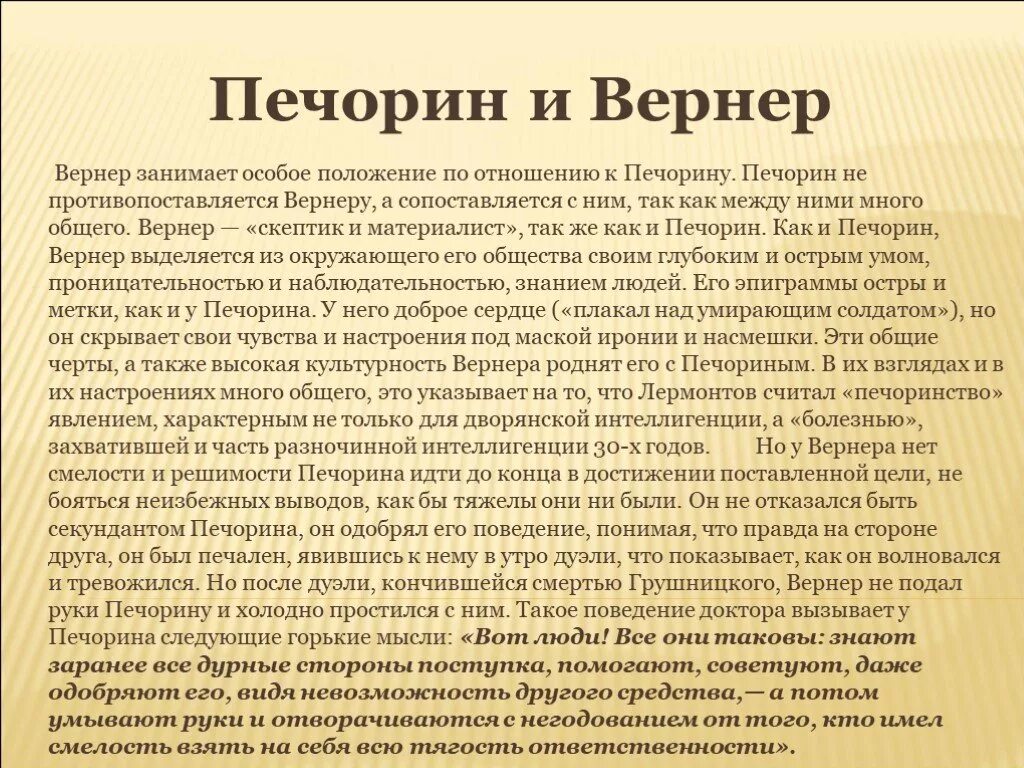 Печорин и Вернер

Вернер занимает особое положение по отношению к Печорину. Печорин не противопоставляется Вернеру, а сопоставляется с ним, так как между ними много общего. Вернер — «скептик и материалист», так же как и Печорин. Как и Печорин, Вернер выделяется из окружающего его общества своим глубоким и острым умом, проницательностью и наблюдательностью, знанием людей. Его эпиграммы остры и метки, как и у Печорина. У него доброе сердце («плакал над умирающим солдатом»), но он скрывает свои чувства и настроения под маской иронии и насмешки. Эти общие черты, а также высокая культурность Вернера роднят его с Печориным. В их взглядах и в их настроениях много общего, это указывает на то, что Лермонтов считал «печоринство» явлением, характерным не только для дворянской интеллигенции, а «болезнью», захватившей и часть разночинной интеллигенции 30-х годов. Но у Вернера нет смелости и решимости Печорина идти до конца в достижении поставленной цели, не бояться неизбежных выводов, как бы тяжелы они ни были. Он не отказался быть секундантом Печорина, он одобрял его поведение, понимая, что правда на стороне друга, он был печален, явившись к нему в утро дуэли, что показывает, как он волновался и тревожился. Но после дуэли, кончившейся смертью Грушницкого, Вернер не подал руки Печорину и холодно простился с ним. Такое поведение доктора вызывает у Печорина следующие горькие мысли: «Вот люди! Все они таковы: знают заранее все дурные стороны поступка, помогают, советуют, даже одобряют его, видя невозможность другого средства,— а потом умывают руки и отворачиваются с негодованием от того, кто имел смелость взять на себя всю тягость ответственности».